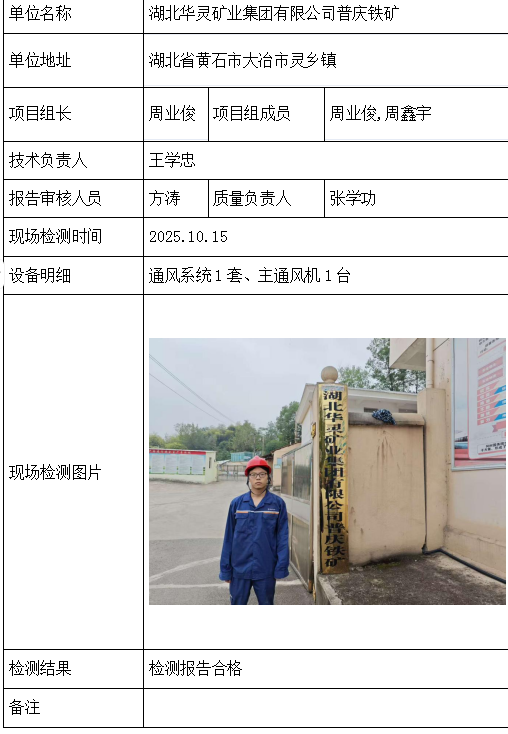 | 单位名称 | 湖北华灵矿业集团有限公司普庆铁矿 | | |
|---|---|---|---|
| 单位地址 | 湖北省黄石市大冶市灵乡镇 | | |
| 项目组长 | 周业俊 | 项目组成员 | 周业俊,周鑫宇 |
| 技术负责人 | 王学忠 | | |
| 报告审核人员 | 方涛 | 质量负责人 | 张学功 |
| 现场检测时间 | 2025.10.15 | | |
| 设备明细 | 通风系统1套、主通风机1台 | | |
| 现场检测图片 | 湖北华灵矿业集团有限公司普庆铁矿 | | |
| 检测结果 | 检测报告合格 | | |
| 备注 | | | |